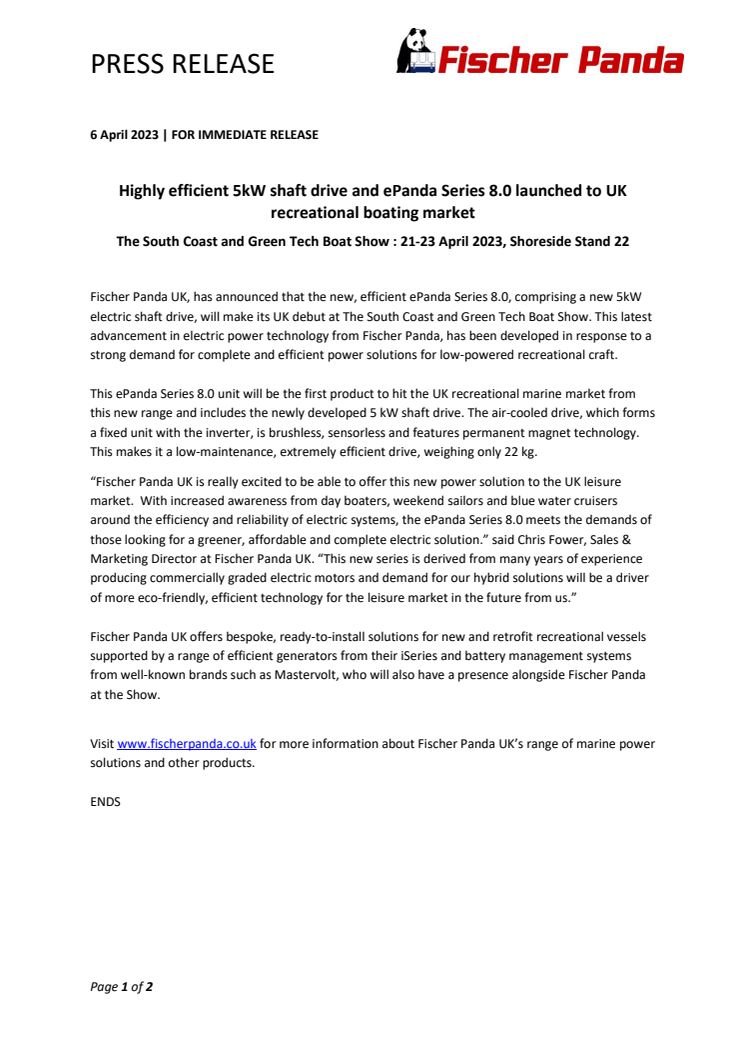 PRESS RELEASE

Fischer Panda

6 April 2023 | FOR IMMEDIATE RELEASE

Highly efficient 5kW shaft drive and ePanda Series 8.0 launched to UK recreational boating market

The South Coast and Green Tech Boat Show : 21-23 April 2023, Shoreside Stand 22

Fischer Panda UK, has announced that the new, efficient ePanda Series 8.0, comprising a new 5kW electric shaft drive, will make its UK debut at The South Coast and Green Tech Boat Show. This latest advancement in electric power technology from Fischer Panda, has been developed in response to a strong demand for complete and efficient power solutions for low-powered recreational craft.

This ePanda Series 8.0 unit will be the first product to hit the UK recreational marine market from this new range and includes the newly developed 5 kW shaft drive. The air-cooled drive, which forms a fixed unit with the inverter, is brushless, sensorless and features permanent magnet technology. This makes it a low-maintenance, extremely efficient drive, weighing only 22 kg.

“Fischer Panda UK is really excited to be able to offer this new power solution to the UK leisure market. With increased awareness from day boaters, weekend sailors and blue water cruisers around the efficiency and reliability of electric systems, the ePanda Series 8.0 meets the demands of those looking for a greener, affordable and complete electric solution.” said Chris Fower, Sales & Marketing Director at Fischer Panda UK. “This new series is derived from many years of experience producing commercially graded electric motors and demand for our hybrid solutions will be a driver of more eco-friendly, efficient technology for the leisure market in the future from us.”

Fischer Panda UK offers bespoke, ready-to-install solutions for new and retrofit recreational vessels supported by a range of efficient generators from their iSeries and battery management systems from well-known brands such as Mastervolt, who will also have a presence alongside Fischer Panda at the Show.

Visit www.fischerpanda.co.uk for more information about Fischer Panda UK’s range of marine power solutions and other products.

ENDS

Page 1 of 2